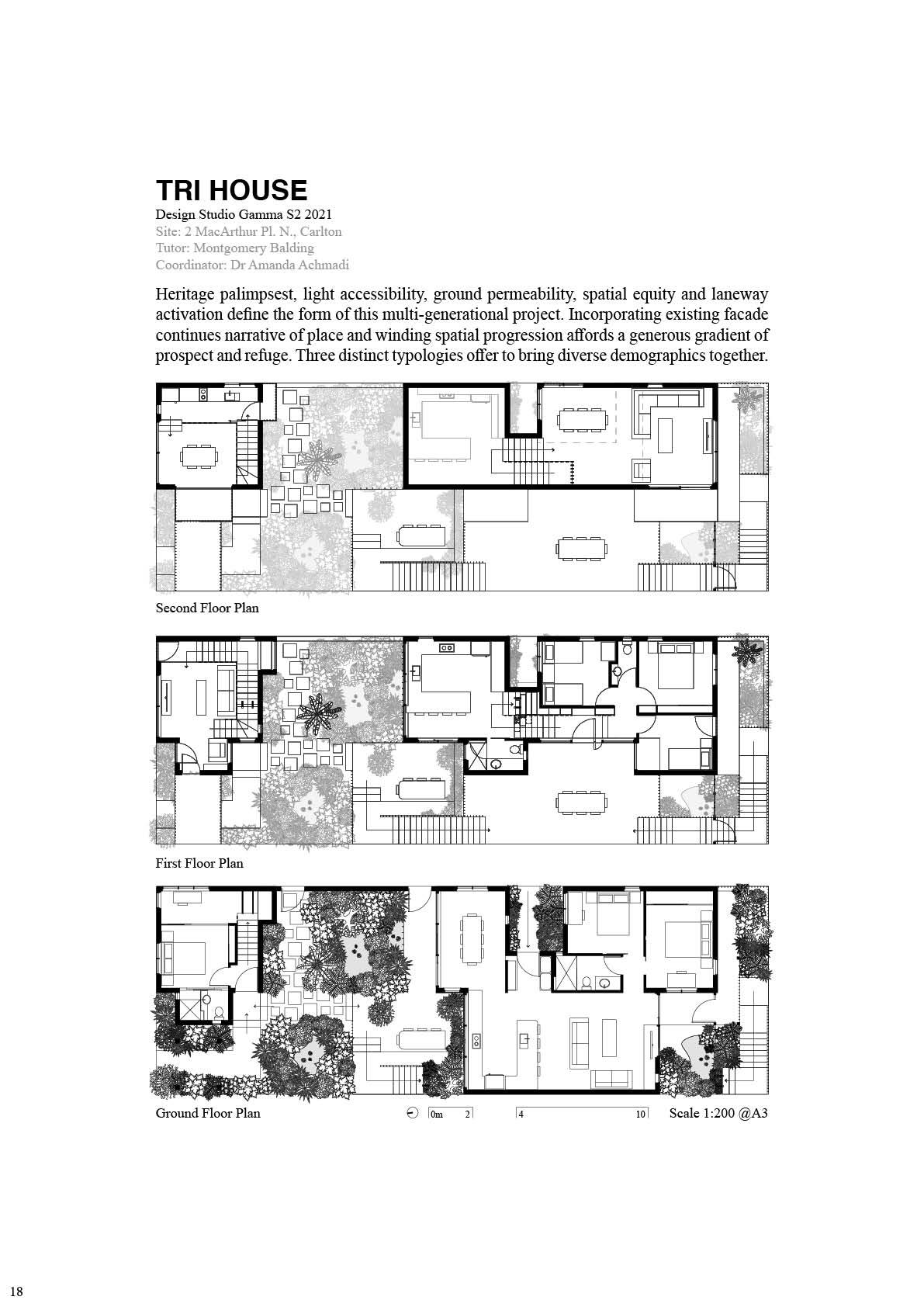 TRI HOUSE
Design Studio Gamma S2 2021
Site: 2 MacArthur Pl. N., Carlton
Tutor: Montgomery Balding
Coordinator: Dr Amanda Achmadi

Heritage palimpsest, light accessibility, ground permeability, spatial equity and laneway activation define the form of this multi-generational project. Incorporating existing facade continues narrative of place and winding spatial progression affords a generous gradient of prospect and refuge. Three distinct typologies offer to bring diverse demographics together.

Second Floor Plan

First Floor Plan

Ground Floor Plan

0m 2 4 10

Scale 1:200 @A3

18